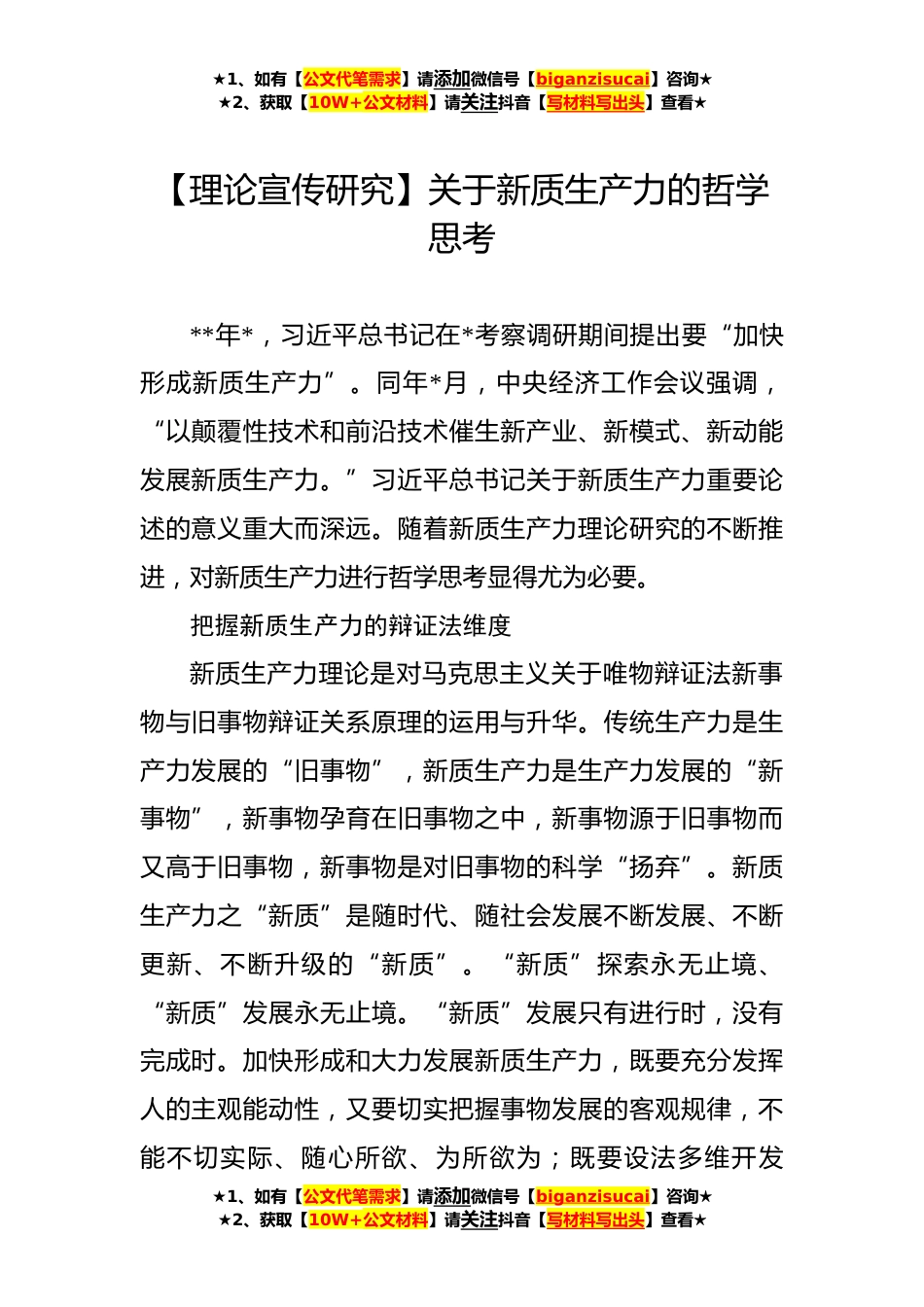 ★1、如有【公文代笔需求】请添加微信号【biganzisucai】咨询★
★2、获取【10W+公文材料】请关注抖音【写材料写出头】查看★

【理论宣传研究】关于新质生产力的哲学思考

**年*，习近平总书记在*考察调研期间提出要“加快形成新质生产力”。同年*月，中央经济工作会议强调，“以颠覆性技术和前沿技术催生新产业、新模式、新动能发展新质生产力。”习近平总书记关于新质生产力重要论述的意义重大而深远。随着新质生产力理论研究的不断推进，对新质生产力进行哲学思考显得尤为必要。

把握新质生产力的辩证法维度

新质生产力理论是对马克思主义关于唯物辩证法新事物与旧事物辩证关系原理的运用与升华。传统生产力是生产力发展的“旧事物”，新质生产力是生产力发展的“新事物”，新事物孕育在旧事物之中，新事物源于旧事物而又高于旧事物，新事物是对旧事物的科学“扬弃”。新质生产力之“新质”是随时代、随社会发展不断发展、不断更新、不断升级的“新质”。“新质”探索永无止境、“新质”发展永无止境。“新质”发展只有进行时，没有完成时。加快形成和大力发展新质生产力，既要充分发挥人的主观能动性，又要切实把握事物发展的客观规律，不能不切实际、随心所欲、为所欲为；既要设法多维开发

★1、如有【公文代笔需求】请添加微信号【biganzisucai】咨询★
★2、获取【10W+公文材料】请关注抖音【写材料写出头】查看★